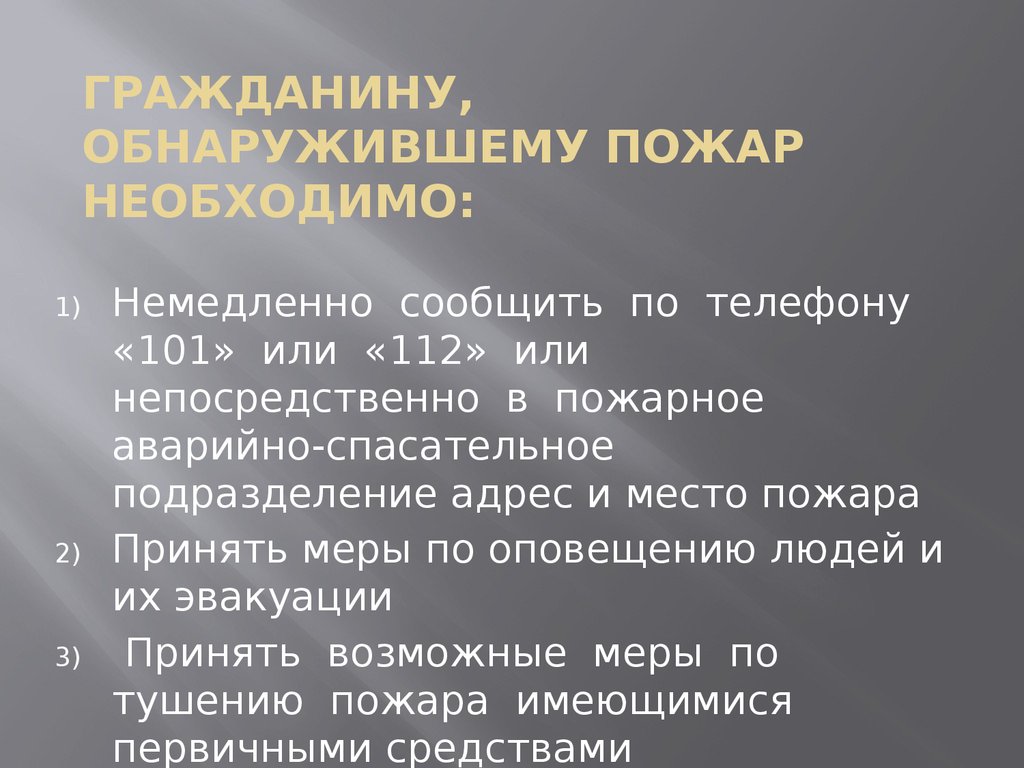 ГРАЖДАНИНУ, ОБНАРУЖИВШЕМУ ПОЖАР НЕОБХОДИМО:

1) Немедленно сообщить по телефону «101» или «112» или непосредственно в пожарное аварийно-спасательное подразделение адрес и место пожара

2) Принять меры по оповещению людей и их эвакуации

3) Принять возможные меры по тушению пожара имеющимися первичными средствами